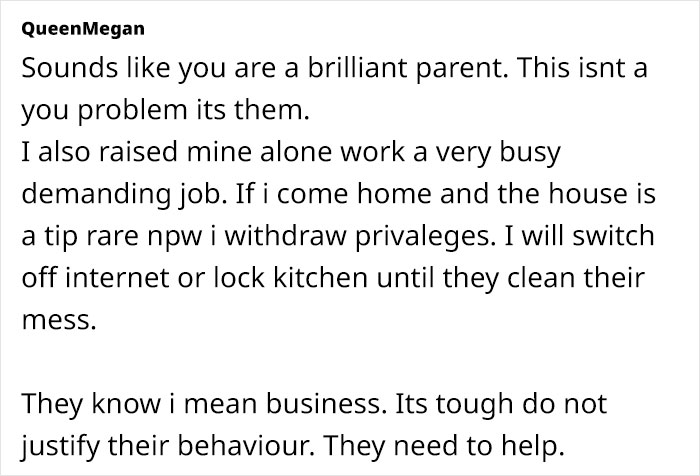 QueenMegan

Sounds like you are a brilliant parent. This isnt a you problem its them.
I also raised mine alone work a very busy demanding job. If i come home and the house is a tip rare npw i withdraw privaleges. I will switch off internet or lock kitchen until they clean their mess.

They know i mean business. Its tough do not justify their behaviour. They need to help.